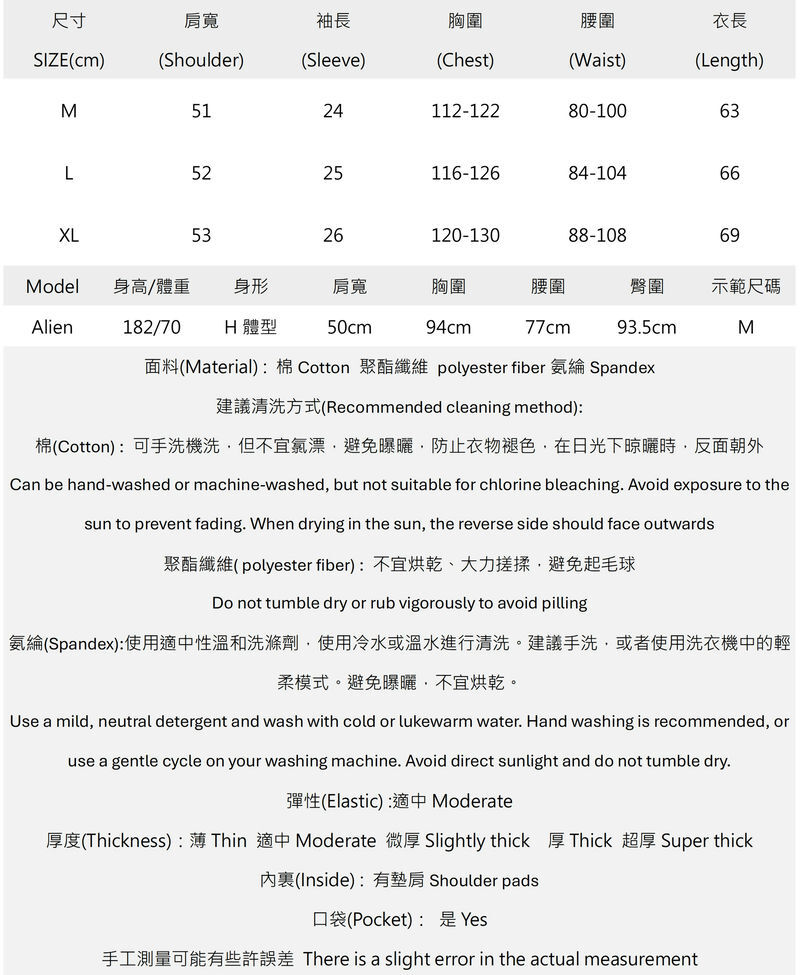 | 尺寸 SIZE(cm) | 肩寬 (Shoulder) | 袖長 (Sleeve) | 胸圍 (Chest) | 腰圍 (Waist) | 衣長 (Length) |
|---|---|---|---|---|---|
| M | 51 | 24 | 112-122 | 80-100 | 63 |
| L | 52 | 25 | 116-126 | 84-104 | 66 |
| XL | 53 | 26 | 120-130 | 88-108 | 69 |

| Model | 身高/體重 | 身形 | 肩寬 | 胸圍 | 腰圍 | 臀圍 | 示範尺碼 |
|---|---|---|---|---|---|---|---|
| Alien | 182/70 | H 體型 | 50cm | 94cm | 77cm | 93.5cm | M |

面料(Material)：棉 Cotton 聚酯纖維 polyester fiber 氨綸 Spandex

建議清洗方式(Recommended cleaning method):

棉(Cotton)：可手洗機洗，但不宜氯漂，避免曝曬，防止衣物褪色，在日光下晾曬時，反面朝外

Can be hand-washed or machine-washed, but not suitable for chlorine bleaching. Avoid exposure to the sun to prevent fading. When drying in the sun, the reverse side should face outwards

聚酯纖維( polyester fiber)：不宜烘乾、大力搓揉，避免起毛球

Do not tumble dry or rub vigorously to avoid pilling

氨綸(Spandex):使用適中性溫和洗滌劑，使用冷水或溫水進行清洗。建議手洗，或者使用洗衣機中的輕柔模式。避免曝曬，不宜烘乾。

Use a mild, neutral detergent and wash with cold or lukewarm water. Hand washing is recommended, or use a gentle cycle on your washing machine. Avoid direct sunlight and do not tumble dry.

彈性(Elastic) :適中 Moderate

厚度(Thickness)：薄 Thin 適中 Moderate 微厚 Slightly thick 厚 Thick 超厚 Super thick

內裏(Inside)：有墊肩 Shoulder pads

口袋(Pocket)： 是 Yes

手工測量可能有些許誤差 There is a slight error in the actual measurement